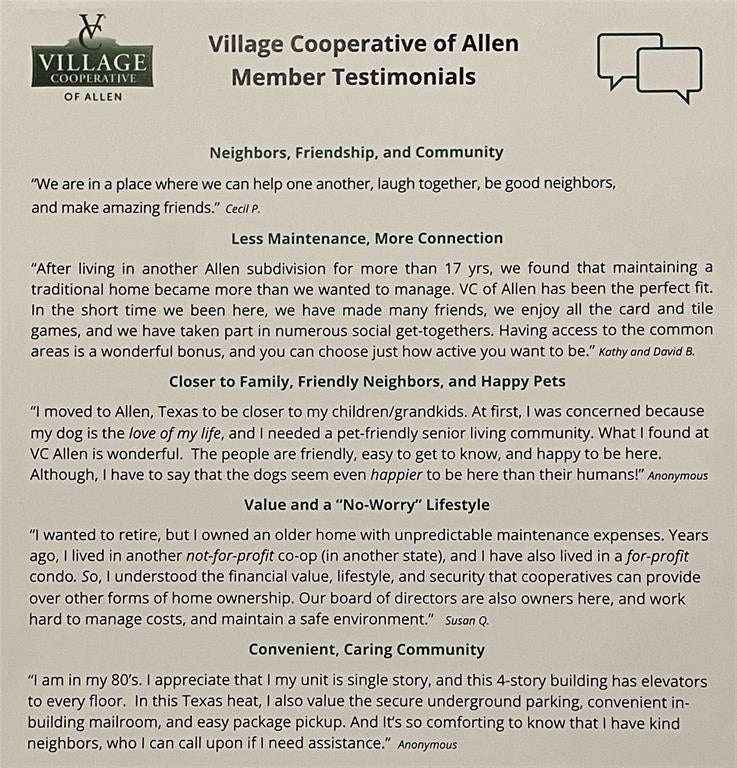 VC
VILLAGE
COOPERATIVE
OF ALLEN

Village Cooperative of Allen
Member Testimonials

Neighbors, Friendship, and Community

"We are in a place where we can help one another, laugh together, be good neighbors, and make amazing friends." Cecil P.

Less Maintenance, More Connection

"After living in another Allen subdivision for more than 17 yrs, we found that maintaining a traditional home became more than we wanted to manage. VC of Allen has been the perfect fit. In the short time we been here, we have made many friends, we enjoy all the card and tile games, and we have taken part in numerous social get-togethers. Having access to the common areas is a wonderful bonus, and you can choose just how active you want to be." Kathy and David B.

Closer to Family, Friendly Neighbors, and Happy Pets

"I moved to Allen, Texas to be closer to my children/grandkids. At first, I was concerned because my dog is the love of my life, and I needed a pet-friendly senior living community. What I found at VC Allen is wonderful. The people are friendly, easy to get to know, and happy to be here. Although, I have to say that the dogs seem even happier to be here than their humans!" Anonymous

Value and a "No-Worry" Lifestyle

"I wanted to retire, but I owned an older home with unpredictable maintenance expenses. Years ago, I lived in another not-for-profit co-op (in another state), and I have also lived in a for-profit condo. So, I understood the financial value, lifestyle, and security that cooperatives can provide over other forms of home ownership. Our board of directors are also owners here, and work hard to manage costs, and maintain a safe environment." Susan Q.

Convenient, Caring Community

"I am in my 80's. I appreciate that I my unit is single story, and this 4-story building has elevators to every floor. In this Texas heat, I also value the secure underground parking, convenient in-building mailroom, and easy package pickup. And It's so comforting to know that I have kind neighbors, who I can call upon if I need assistance." Anonymous